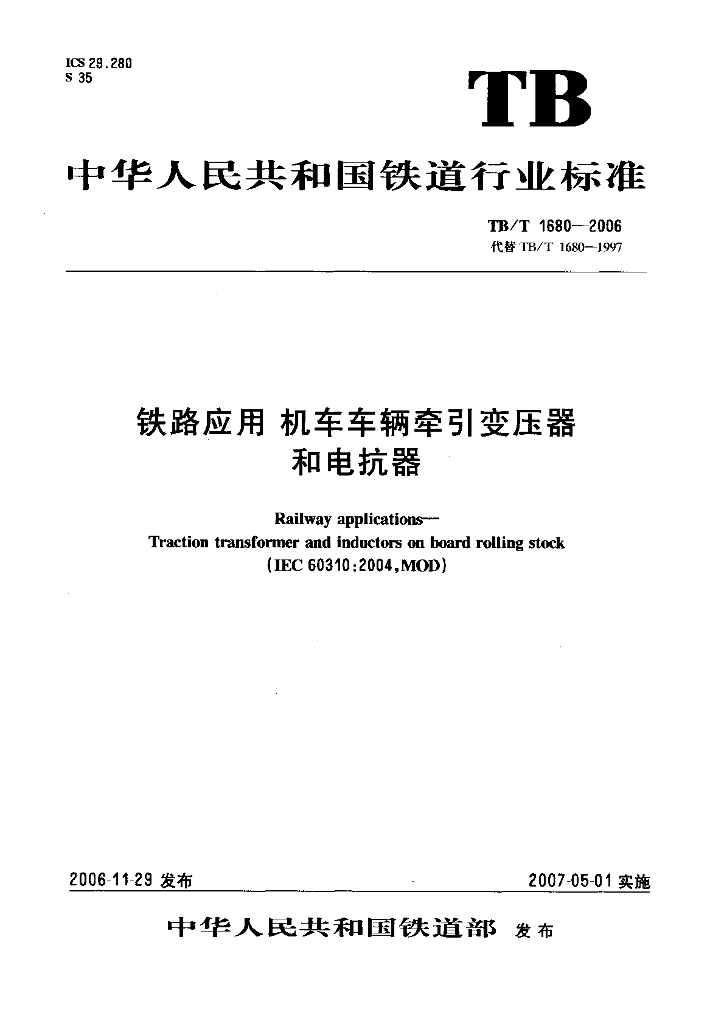 ICS 29.280
S 35

TB

中华人民共和国铁道行业标准

TB/T 1680—2006
代替 TB/T 1680—1997

铁路应用 机车车辆牵引变压器和电抗器

Railway applications—
Traction transformer and inductors on board rolling stock
(IEC 60310:2004,MOD)

2006-11-29 发布

2007-05-01 实施

中华人民共和国铁道部 发布